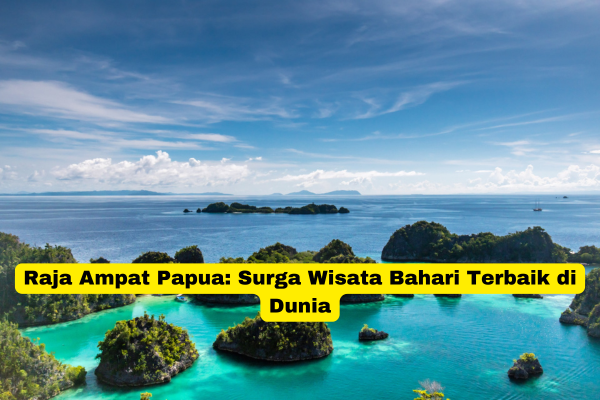 Raja Ampat Papua: Surga Wisata Bahari Terbaik di Dunia